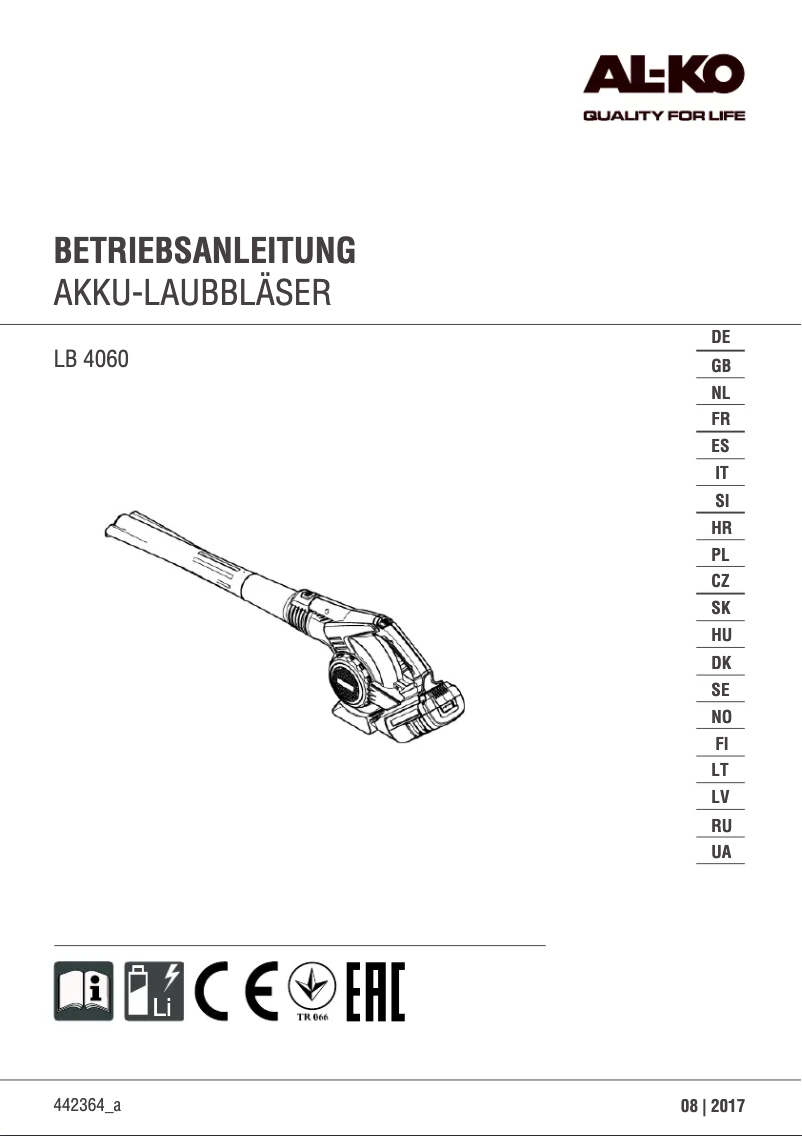 AL-KO
QUALITY FOR LIFE

BETRIEBSANLEITUNG
AKKU-LAUBBLÄSER

LB 4060

DE
GB
NL
FR
ES
IT
SI
HR
PL
CZ
SK
HU
DK
SE
NO
FI
LT
LV
RU
UA

Li
CE
TR 066
EAC

442364_a

08 | 2017